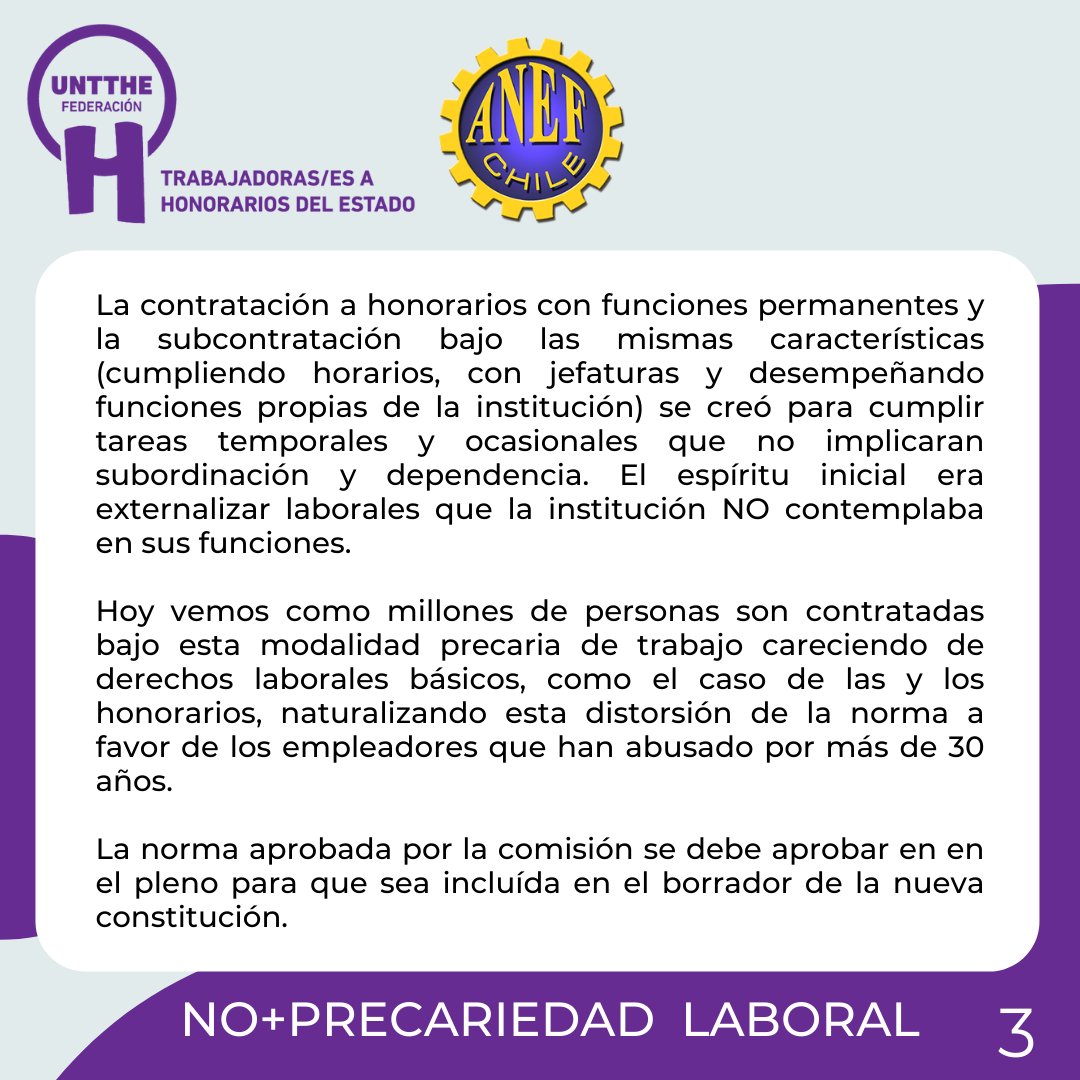 UNTTHE
FEDERACIÓN
H
TRABAJADORAS/ES A HONORARIOS DEL ESTADO

ANEF
CHILE

La contratación a honorarios con funciones permanentes y la subcontratación bajo las mismas características (cumpliendo horarios, con jefaturas y desempeñando funciones propias de la institución) se creó para cumplir tareas temporales y ocasionales que no implicaran subordinación y dependencia. El espíritu inicial era externalizar laborales que la institución NO contemplaba en sus funciones.

Hoy vemos como millones de personas son contratadas bajo esta modalidad precaria de trabajo careciendo de derechos laborales básicos, como el caso de las y los honorarios, naturalizando esta distorsión de la norma a favor de los empleadores que han abusado por más de 30 años.

La norma aprobada por la comisión se debe aprobar en en el pleno para que sea incluída en el borrador de la nueva constitución.

NO+PRECARIEDAD LABORAL

3